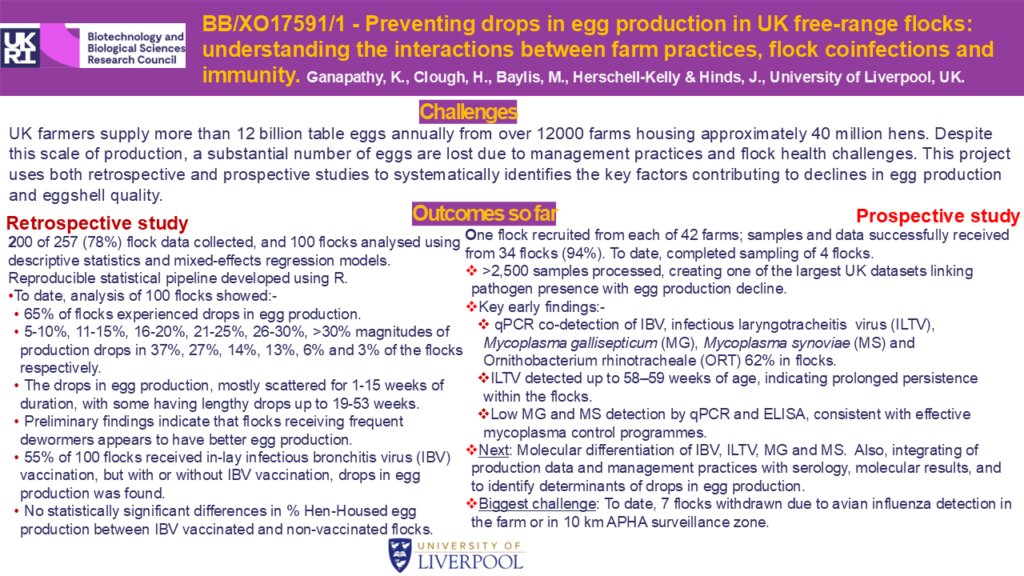 UKRI Biotechnology and Biological Sciences Research Council

BB/XO17591/1 - Preventing drops in egg production in UK free-range flocks: understanding the interactions between farm practices, flock coinfections and immunity. Ganapathy, K., Clough, H., Baylis, M., Herschell-Kelly & Hinds, J., University of Liverpool, UK.

Challenges

UK farmers supply more than 12 billion table eggs annually from over 12000 farms housing approximately 40 million hens. Despite this scale of production, a substantial number of eggs are lost due to management practices and flock health challenges. This project uses both retrospective and prospective studies to systematically identifies the key factors contributing to declines in egg production and eggshell quality.

Outcomes so far

Retrospective study

200 of 257 (78%) flock data collected, and 100 flocks analysed using descriptive statistics and mixed-effects regression models. Reproducible statistical pipeline developed using R.
•To date, analysis of 100 flocks showed:-
• 65% of flocks experienced drops in egg production.
• 5-10%, 11-15%, 16-20%, 21-25%, 26-30%, >30% magnitudes of production drops in 37%, 27%, 14%, 13%, 6% and 3% of the flocks respectively.
• The drops in egg production, mostly scattered for 1-15 weeks of duration, with some having lengthy drops up to 19-53 weeks.
• Preliminary findings indicate that flocks receiving frequent dewormers appears to have better egg production.
• 55% of 100 flocks received in-lay infectious bronchitis virus (IBV) vaccination, but with or without IBV vaccination, drops in egg production was found.
• No statistically significant differences in % Hen-Housed egg production between IBV vaccinated and non-vaccinated flocks.

Prospective study

One flock recruited from each of 42 farms; samples and data successfully received from 34 flocks (94%). To date, completed sampling of 4 flocks.
❖ >2,500 samples processed, creating one of the largest UK datasets linking pathogen presence with egg production decline.
❖Key early findings:-
❖ qPCR co-detection of IBV, infectious laryngotracheitis virus (ILTV), Mycoplasma gallisepticum (MG), Mycoplasma synoviae (MS) and Ornithobacterium rhinotracheale (ORT) 62% in flocks.
❖ILTV detected up to 58–59 weeks of age, indicating prolonged persistence within the flocks.
❖Low MG and MS detection by qPCR and ELISA, consistent with effective mycoplasma control programmes.
❖Next: Molecular differentiation of IBV, ILTV, MG and MS. Also, integrating of production data and management practices with serology, molecular results, and to identify determinants of drops in egg production.
❖Biggest challenge: To date, 7 flocks withdrawn due to avian influenza detection in the farm or in 10 km APHA surveillance zone.

UNIVERSITY OF LIVERPOOL